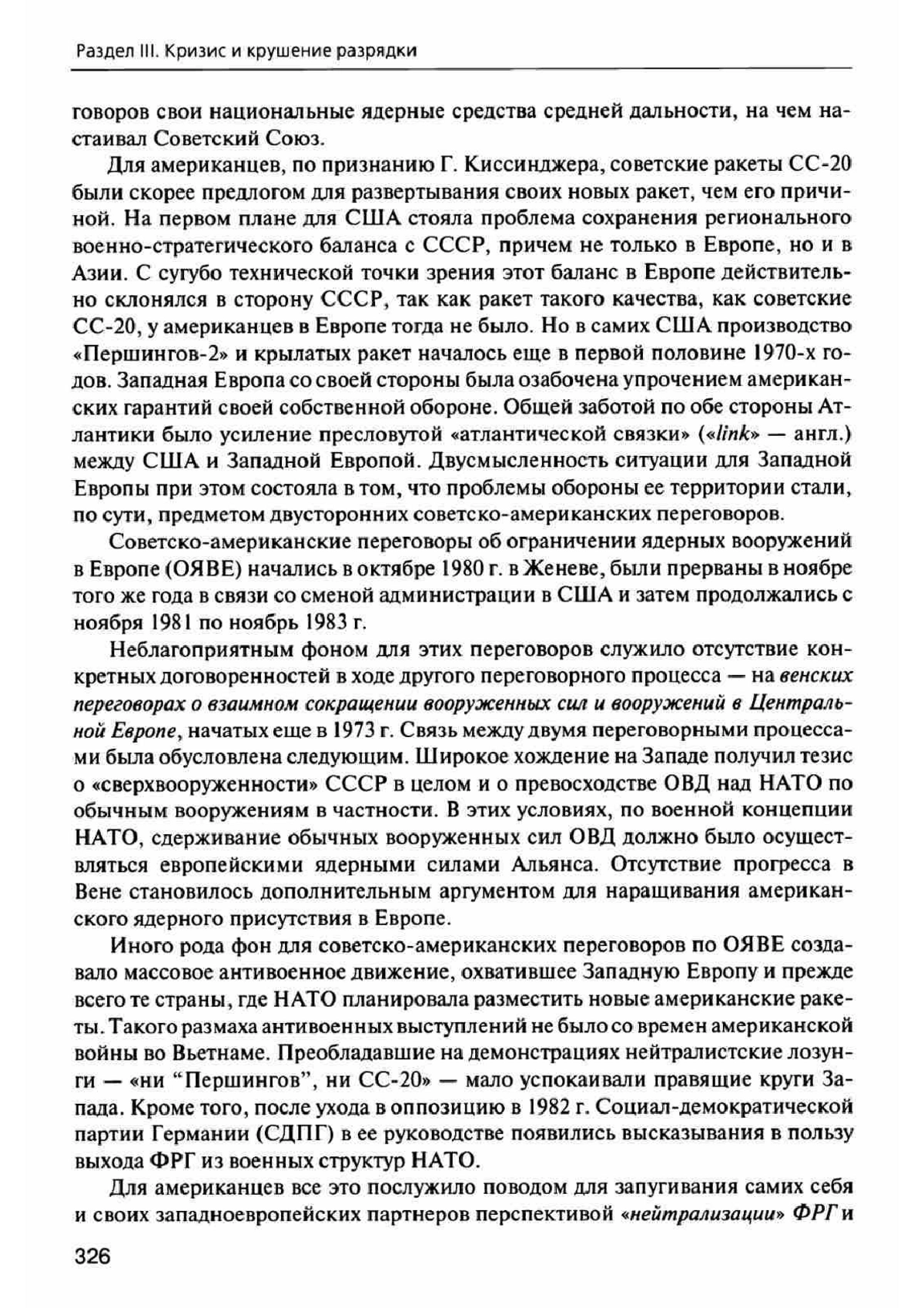 Раздел III. Кризис и крушение разрядки

говоров свои национальные ядерные средства средней дальности, на чем настаивал Советский Союз.

Для американцев, по признанию Г. Киссинджера, советские ракеты СС-20 были скорее предлогом для развертывания своих новых ракет, чем его причиной. На первом плане для США стояла проблема сохранения регионального военно-стратегического баланса с СССР, причем не только в Европе, но и в Азии. С сугубо технической точки зрения этот баланс в Европе действительно склонялся в сторону СССР, так как ракет такого качества, как советские СС-20, у американцев в Европе тогда не было. Но в самих США производство «Першингов-2» и крылатых ракет началось еще в первой половине 1970-х годов. Западная Европа со своей стороны была озабочена упрочением американских гарантий своей собственной обороне. Общей заботой по обе стороны Атлантики было усиление пресловутой «атлантической связки» («link» — англ.) между США и Западной Европой. Двусмысленность ситуации для Западной Европы при этом состояла в том, что проблемы обороны ее территории стали, по сути, предметом двусторонних советско-американских переговоров.

Советско-американские переговоры об ограничении ядерных вооружений в Европе (ОЯВЕ) начались в октябре 1980 г. в Женеве, были прерваны в ноябре того же года в связи со сменой администрации в США и затем продолжались с ноября 1981 по ноябрь 1983 г.

Неблагоприятным фоном для этих переговоров служило отсутствие конкретных договоренностей в ходе другого переговорного процесса — на венских переговорах о взаимном сокращении вооруженных сил и вооружений в Центральной Европе, начатых еще в 1973 г. Связь между двумя переговорными процессами была обусловлена следующим. Широкое хождение на Западе получил тезис о «сверхвооруженности» СССР в целом и о превосходстве ОВД над НАТО по обычным вооружениям в частности. В этих условиях, по военной концепции НАТО, сдерживание обычных вооруженных сил ОВД должно было осуществляться европейскими ядерными силами Альянса. Отсутствие прогресса в Вене становилось дополнительным аргументом для наращивания американского ядерного присутствия в Европе.

Иного рода фон для советско-американских переговоров по ОЯВЕ создавало массовое антивоенное движение, охватившее Западную Европу и прежде всего те страны, где НАТО планировала разместить новые американские ракеты. Такого размаха антивоенных выступлений не было со времен американской войны во Вьетнаме. Преобладавшие на демонстрациях нейтралистские лозунги — «ни “Першингов”, ни СС-20» — мало успокаивали правящие круги Запада. Кроме того, после ухода в оппозицию в 1982 г. Социал-демократической партии Германии (СДПГ) в ее руководстве появились высказывания в пользу выхода ФРГ из военных структур НАТО.

Для американцев все это послужило поводом для запугивания самих себя и своих западноевропейских партнеров перспективой «нейтрализации» ФРГ и

326